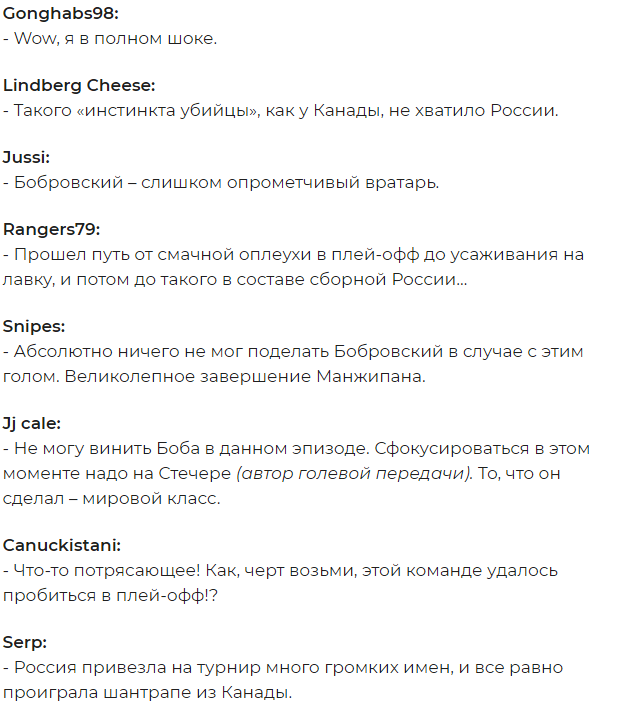 Gonghabs98:
- Wow, я в полном шоке.

Lindberg Cheese:
- Такого «инстинкта убийцы», как у Канады, не хватило России.

Jussi:
- Бобровский – слишком опрометчивый вратарь.

Rangers79:
- Прошел путь от смачной оплеухи в плей-офф до усаживания на лавку, и потом до такого в составе сборной России...

Snipes:
- Абсолютно ничего не мог поделать Бобровский в случае с этим голом. Великолепное завершение Манжипана.

Jj cale:
- Не могу винить Боба в данном эпизоде. Сфокусироваться в этом моменте надо на Стечере (автор голевой передачи). То, что он сделал – мировой класс.

Canuckistani:
- Что-то потрясающее! Как, черт возьми, этой команде удалось пробиться в плей-офф!?

Serp:
- Россия привезла на турнир много громких имен, и все равно проиграла шантрапе из Канады.